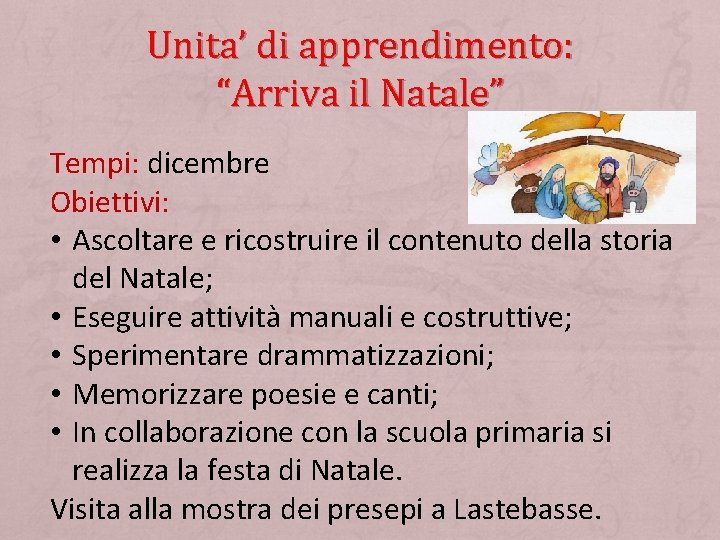 Unita' di apprendimento:
"Arriva il Natale"

Tempi: dicembre
Obiettivi:
• Ascoltare e ricostruire il contenuto della storia del Natale;
• Eseguire attività manuali e costruttive;
• Sperimentare drammatizzazioni;
• Memorizzare poesie e canti;
• In collaborazione con la scuola primaria si realizza la festa di Natale.
Visita alla mostra dei presepi a Lastebasse.